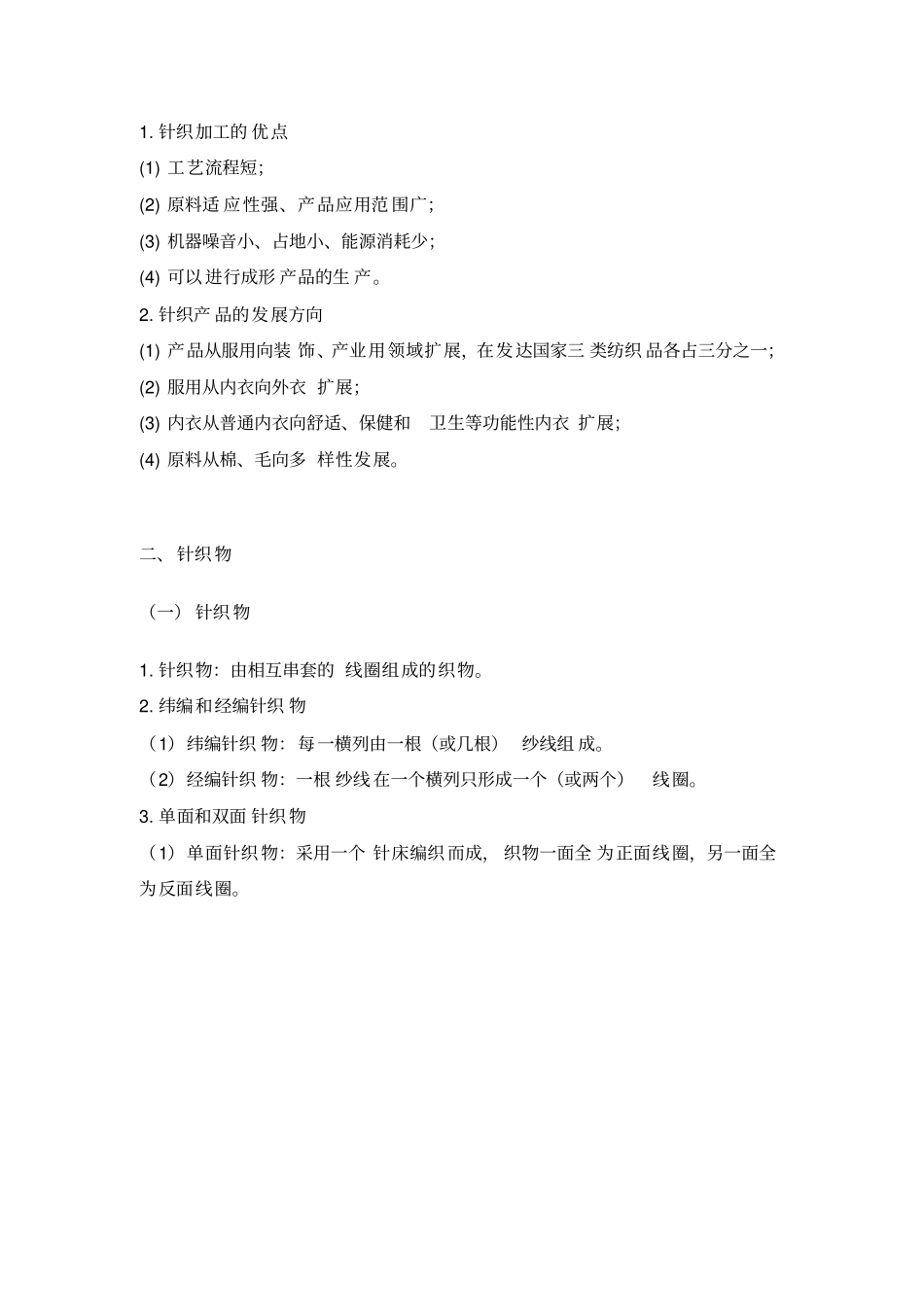 1. 针织加工的优点

(1) 工艺流程短；

(2) 原料适应性强、产品应用范围广；

(3) 机器噪音小、占地小、能源消耗少；

(4) 可以进行成形产品的生产。

2. 针织产品的发展方向

(1) 产品从服用向装饰、产业用领域扩展，在发达国家三类纺织品各占三分之一；

(2) 服用从内衣向外衣扩展；

(3) 内衣从普通内衣向舒适、保健和卫生等功能性内衣扩展；

(4) 原料从棉、毛向多样性发展。

二、针织物

（一）针织物

1. 针织物：由相互串套的线圈组成的织物。

2. 纬编和经编针织物

（1）纬编针织物：每一横列由一根（或几根）纱线组成。

（2）经编针织物：一根纱线在一个横列只形成一个（或两个）线圈。

3. 单面和双面针织物

（1）单面针织物：采用一个针床编织而成，织物一面全为正面线圈，另一面全为反面线圈。